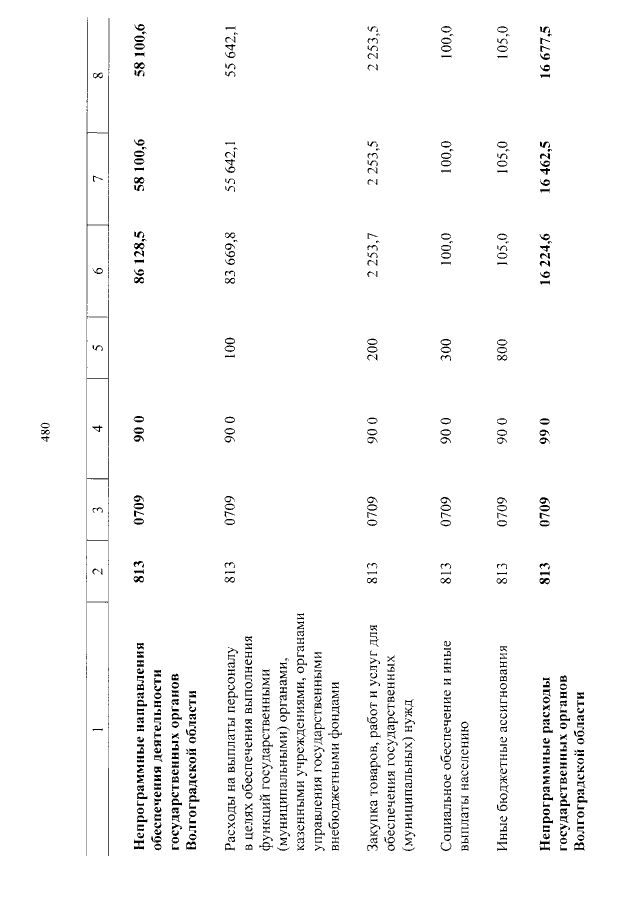 480

| 1 | 2 | 3 | 4 | 5 | 6 | 7 | 8 |
|---|---|---|---|---|---|---|---|
| Непрограммные направления обеспечения деятельности государственных органов Волгоградской области | 813 | 0709 | 90 0 |  | 86 128,5 | 58 100,6 | 58 100,6 |
| Расходы на выплаты персоналу в целях обеспечения выполнения функций государственными (муниципальными) органами, казенными учреждениями, органами управления государственными внебюджетными фондами | 813 | 0709 | 90 0 | 100 | 83 669,8 | 55 642,1 | 55 642,1 |
| Закупка товаров, работ и услуг для обеспечения государственных (муниципальных) нужд | 813 | 0709 | 90 0 | 200 | 2 253,7 | 2 253,5 | 2 253,5 |
| Социальное обеспечение и иные выплаты населению | 813 | 0709 | 90 0 | 300 | 100,0 | 100,0 | 100,0 |
| Иные бюджетные ассигнования | 813 | 0709 | 90 0 | 800 | 105,0 | 105,0 | 105,0 |
| Непрограммные расходы государственных органов Волгоградской области | 813 | 0709 | 99 0 |  | 16 224,6 | 16 462,5 | 16 677,5 |